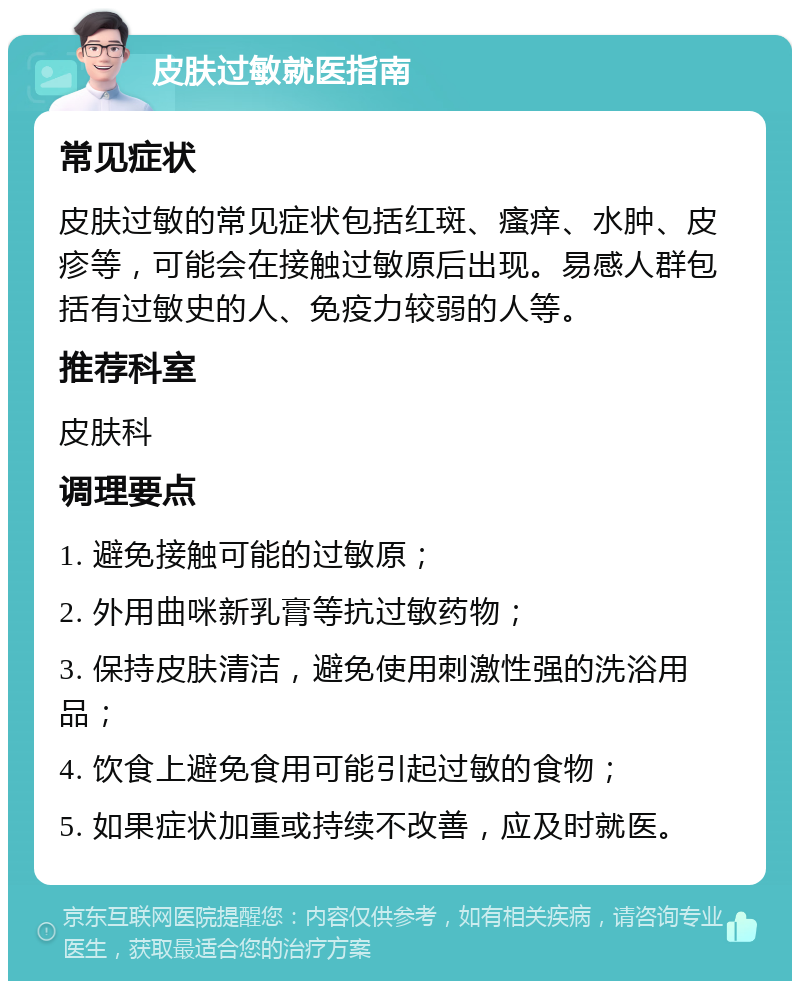 皮肤过敏就医指南

常见症状

皮肤过敏的常见症状包括红斑、瘙痒、水肿、皮疹等，可能会在接触过敏原后出现。易感人群包括有过敏史的人、免疫力较弱的人等。

推荐科室

皮肤科

调理要点

1. 避免接触可能的过敏原；

2. 外用曲咪新乳膏等抗过敏药物；

3. 保持皮肤清洁，避免使用刺激性强的洗浴用品；

4. 饮食上避免食用可能引起过敏的食物；

5. 如果症状加重或持续不改善，应及时就医。

京东互联网医院提醒您：内容仅供参考，如有相关疾病，请咨询专业医生，获取最适合您的治疗方案